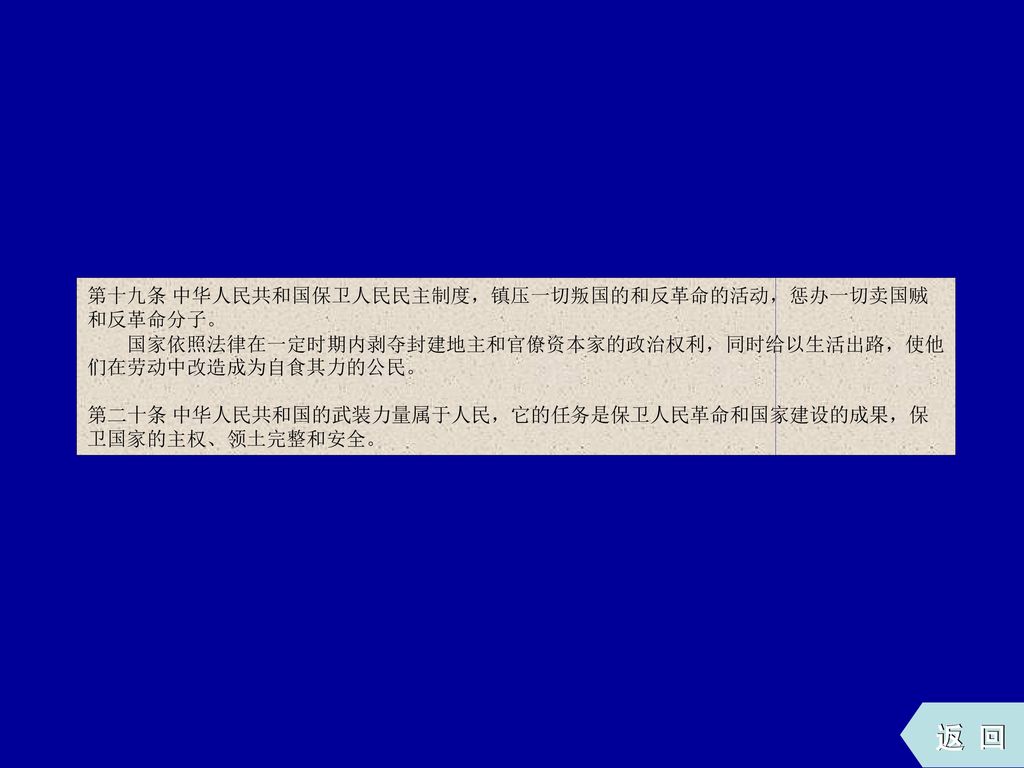 第十九条 中华人民共和国保卫人民民主制度，镇压一切叛国的和反革命的活动，惩办一切卖国贼和反革命分子。

国家依照法律在一定时期内剥夺封建地主和官僚资本家的政治权利，同时给以生活出路，使他们在劳动中改造成为自食其力的公民。

第二十条 中华人民共和国的武装力量属于人民，它的任务是保卫人民革命和国家建设的成果，保卫国家的主权、领土完整和安全。

返 回